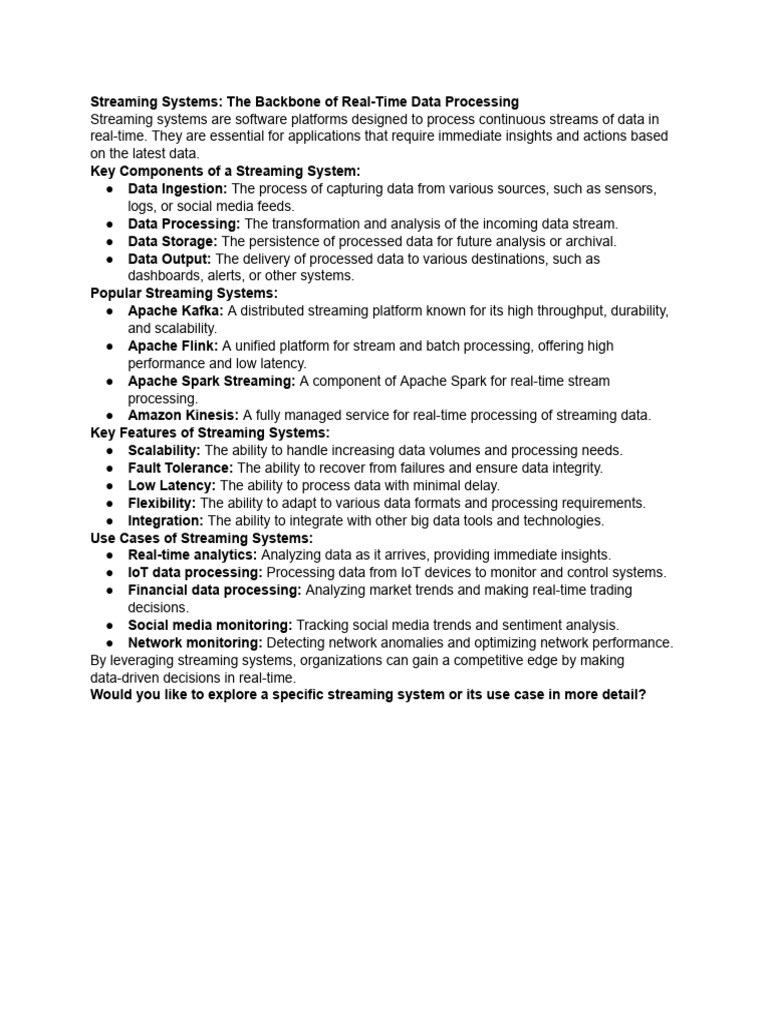 Streaming Systems: The Backbone of Real-Time Data Processing
Streaming systems are software platforms designed to process continuous streams of data in real-time. They are essential for applications that require immediate insights and actions based on the latest data.
Key Components of a Streaming System:
● Data Ingestion: The process of capturing data from various sources, such as sensors, logs, or social media feeds.
● Data Processing: The transformation and analysis of the incoming data stream.
● Data Storage: The persistence of processed data for future analysis or archival.
● Data Output: The delivery of processed data to various destinations, such as dashboards, alerts, or other systems.
Popular Streaming Systems:
● Apache Kafka: A distributed streaming platform known for its high throughput, durability, and scalability.
● Apache Flink: A unified platform for stream and batch processing, offering high performance and low latency.
● Apache Spark Streaming: A component of Apache Spark for real-time stream processing.
● Amazon Kinesis: A fully managed service for real-time processing of streaming data.
Key Features of Streaming Systems:
● Scalability: The ability to handle increasing data volumes and processing needs.
● Fault Tolerance: The ability to recover from failures and ensure data integrity.
● Low Latency: The ability to process data with minimal delay.
● Flexibility: The ability to adapt to various data formats and processing requirements.
● Integration: The ability to integrate with other big data tools and technologies.
Use Cases of Streaming Systems:
● Real-time analytics: Analyzing data as it arrives, providing immediate insights.
● IoT data processing: Processing data from IoT devices to monitor and control systems.
● Financial data processing: Analyzing market trends and making real-time trading decisions.
● Social media monitoring: Tracking social media trends and sentiment analysis.
● Network monitoring: Detecting network anomalies and optimizing network performance.
By leveraging streaming systems, organizations can gain a competitive edge by making data-driven decisions in real-time.
Would you like to explore a specific streaming system or its use case in more detail?